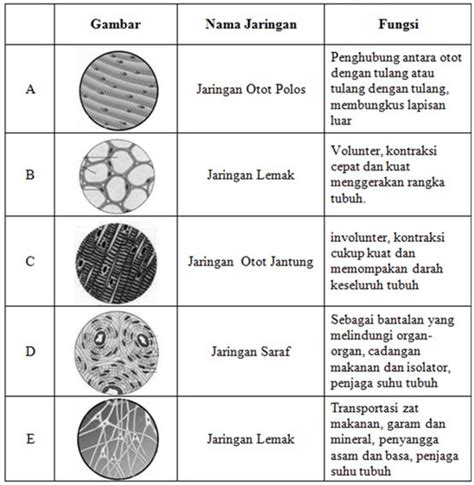 |  | Gambar | Nama Jaringan | Fungsi |
|---|---|---|---|
| A |  | Jaringan Otot Polos | Penghubung antara otot dengan tulang atau tulang dengan tulang, membungkus lapisan luar |
| B |  | Jaringan Lemak | Volunter, kontraksi cepat dan kuat menggerakan rangka tubuh. |
| C |  | Jaringan Otot Jantung | involunter, kontraksi cukup kuat dan memompakan darah keseluruh tubuh |
| D |  | Jaringan Saraf | Sebagai bantalan yang melindungi organ-organ, cadangan makanan dan isolator, penjaga suhu tubuh |
| E |  | Jaringan Lemak | Transportasi zat makanan, garam dan mineral, penyangga asam dan basa, penjaga suhu tubuh |